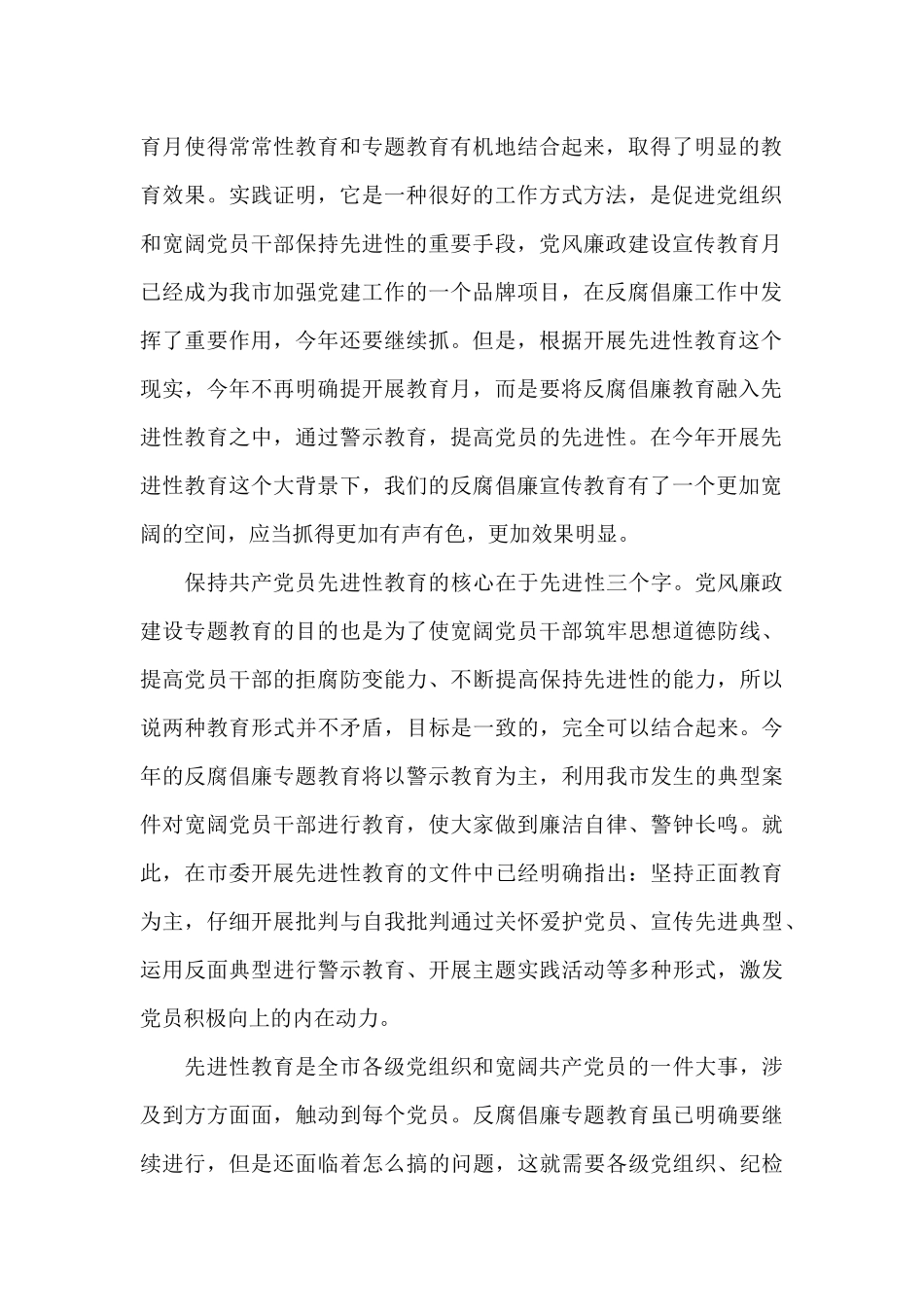 育月使得常常性教育和专题教育有机地结合起来，取得了明显的教育效果。实践证明，它是一种很好的工作方式方法，是促进党组织和宽阔党员干部保持先进性的重要手段，党风廉政建设宣传教育月已经成为我市加强党建工作的一个品牌项目，在反腐倡廉工作中发挥了重要作用，今年还要继续抓。但是，根据开展先进性教育这个现实，今年不再明确提开展教育月，而是要将反腐倡廉教育融入先进性教育之中，通过警示教育，提高党员的先进性。在今年开展先进性教育这个大背景下，我们的反腐倡廉宣传教育有了一个更加宽阔的空间，应当抓得更加有声有色，更加效果明显。

保持共产党员先进性教育的核心在于先进性三个字。党风廉政建设专题教育的目的也是为了使宽阔党员干部筑牢思想道德防线、提高党员干部的拒腐防变能力、不断提高保持先进性的能力，所以说两种教育形式并不矛盾，目标是一致的，完全可以结合起来。今年的反腐倡廉专题教育将以警示教育为主，利用我市发生的典型案件对宽阔党员干部进行教育，使大家做到廉洁自律、警钟长鸣。就此，在市委开展先进性教育的文件中已经明确指出：坚持正面教育为主，仔细开展批判与自我批判通过关怀爱护党员、宣传先进典型、运用反面典型进行警示教育、开展主题实践活动等多种形式，激发党员积极向上的内在动力。

先进性教育是全市各级党组织和宽阔共产党员的一件大事，涉及到方方面面，触动到每个党员。反腐倡廉专题教育虽已明确要继续进行，但是还面临着怎么搞的问题，这就需要各级党组织、纪检